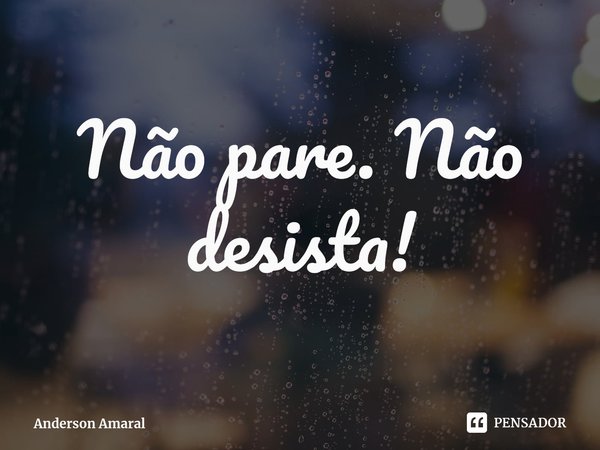 Não pare. Não desista!

Anderson Amaral

PENSADOR